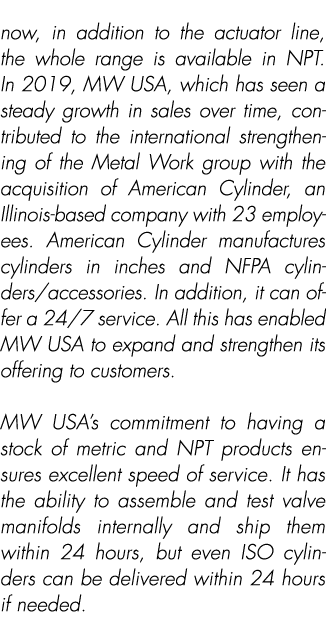 now, in addition to the actuator line, the whole range is available in NPT. In 2019, MW USA, which has seen a steady growth in sales over time, contributed to the international strengthening of the Metal Work group with the acquisition of American Cylinder, an Illinois-based company with 23 employees. American Cylinder manufactures cylinders in inches and NFPA cylinders/accessories. In addition, it can offer a 24/7 service. All this has enabled MW USA to expand and strengthen its offering to customers.

MW USA's commitment to having a stock of metric and NPT products ensures excellent speed of service. It has the ability to assemble and test valve manifolds internally and ship them within 24 hours, but even ISO cylinders can be delivered within 24 hours if needed.